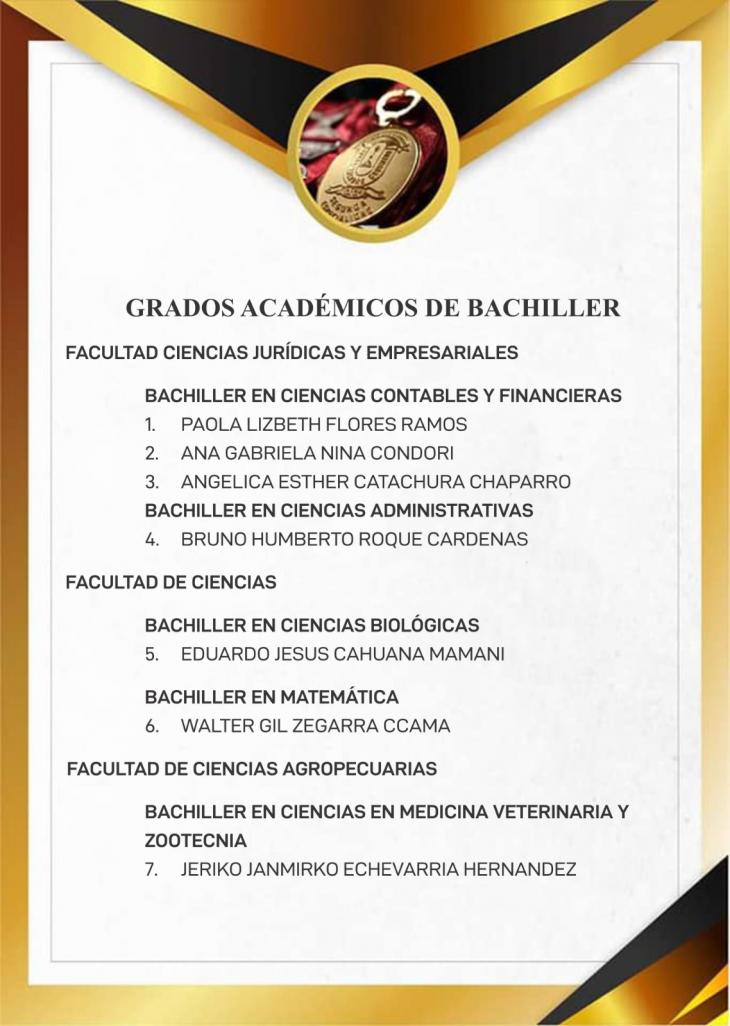 GRADOS ACADÉMICOS DE BACHILLER

FACULTAD CIENCIAS JURÍDICAS Y EMPRESARIALES

BACHILLER EN CIENCIAS CONTABLES Y FINANCIERAS
1. PAOLA LIZBETH FLORES RAMOS
2. ANA GABRIELA NINA CONDORI
3. ANGELICA ESTHER CATACHURA CHAPARRO

BACHILLER EN CIENCIAS ADMINISTRATIVAS
4. BRUNO HUMBERTO ROQUE CARDENAS

FACULTAD DE CIENCIAS

BACHILLER EN CIENCIAS BIOLÓGICAS
5. EDUARDO JESUS CAHUANA MAMANI

BACHILLER EN MATEMÁTICA
6. WALTER GIL ZEGARRA CCAMA

FACULTAD DE CIENCIAS AGROPECUARIAS

BACHILLER EN CIENCIAS EN MEDICINA VETERINARIA Y ZOOTECNIA
7. JERIKO JANMIRKO ECHEVARRIA HERNANDEZ